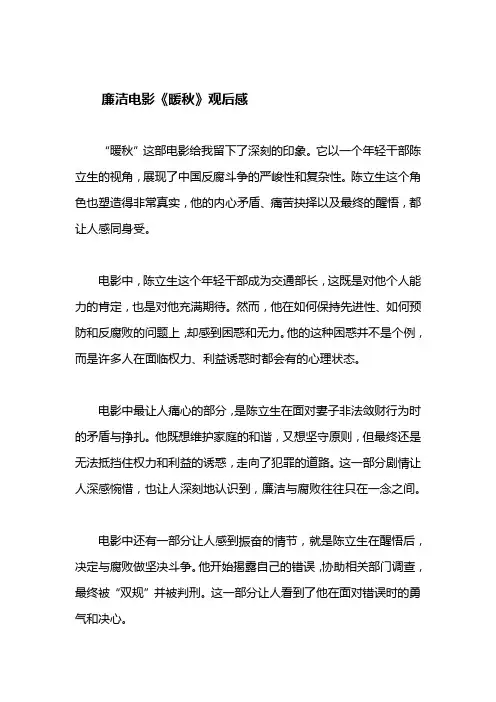 廉洁电影《暖秋》观后感

“暖秋”这部电影给我留下了深刻的印象。它以一个年轻干部陈立生的视角，展现了中国反腐斗争的严峻性和复杂性。陈立生这个角色也塑造得非常真实，他的内心矛盾、痛苦抉择以及最终的醒悟，都让人感同身受。

电影中，陈立生这个年轻干部成为交通部长，这既是对他个人能力的肯定，也是对他充满期待。然而，他在如何保持先进性、如何预防和反腐败的问题上，却感到困惑和无力。他的这种困惑并不是个例，而是许多人在面临权力、利益诱惑时都会有的心理状态。

电影中最让人痛心的部分，是陈立生在面对妻子非法敛财行为时的矛盾与挣扎。他既想维护家庭的和谐，又想坚守原则，但最终还是无法抵挡住权力和利益的诱惑，走向了犯罪的道路。这一部分剧情让人深感惋惜，也让人深刻地认识到，廉洁与腐败往往只在一念之间。

电影中还有一部分让人感到振奋的情节，就是陈立生在醒悟后，决定与腐败做坚决斗争。他开始揭露自己的错误，协助相关部门调查，最终被“双规”并被判刑。这一部分让人看到了他在面对错误时的勇气和决心。